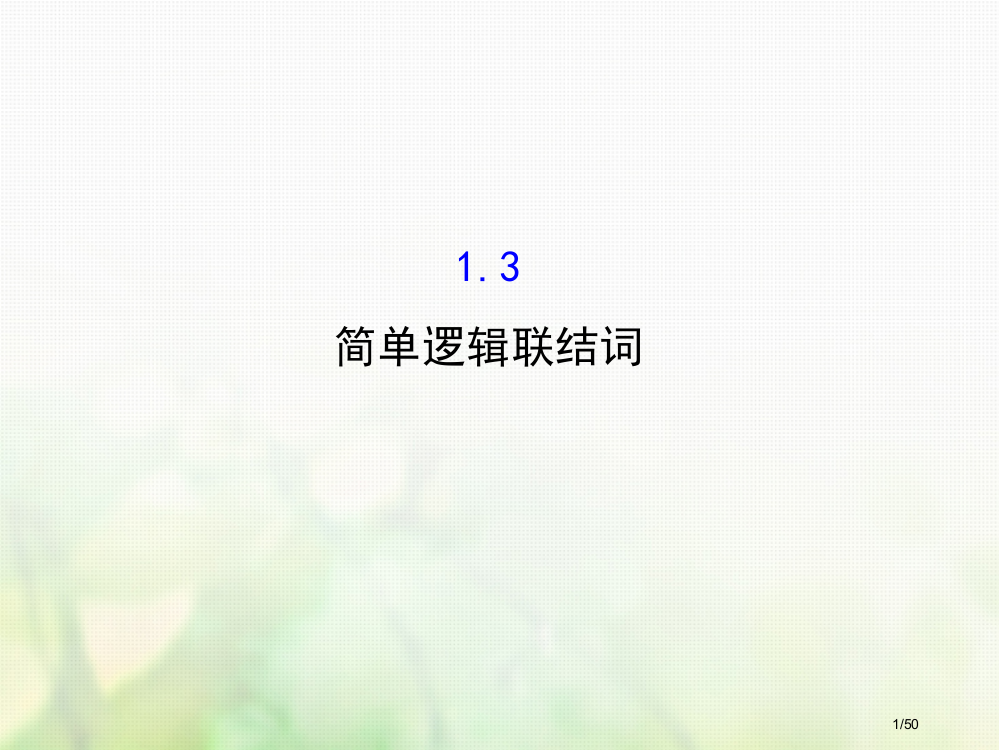 1. 3

简单逻辑联结词

1/50